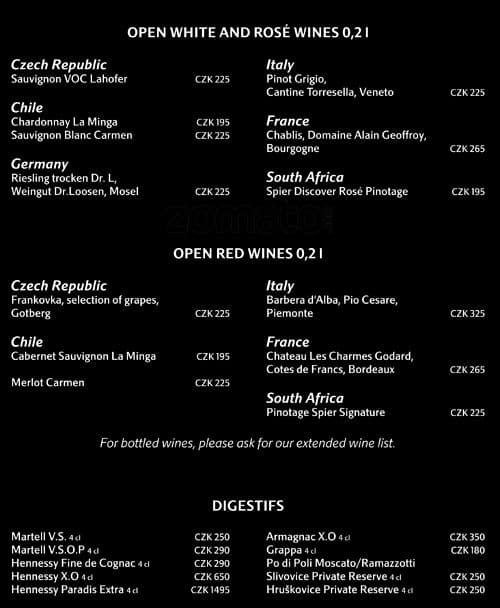 OPEN WHITE AND ROSÉ WINES 0,2 l

Czech Republic
Sauvignon VOC Lahofer CZK 225

Chile
Chardonnay La Minga CZK 195
Sauvignon Blanc Carmen CZK 225

Germany
Riesling trocken Dr. L, Weingut Dr.Loosen, Mosel CZK 225

Italy
Pinot Grigio, Cantine Torresella, Veneto CZK 225

France
Chablis, Domaine Alain Geoffroy, Bourgogne CZK 265

South Africa
Spier Discover Rosé Pinotage CZK 195

zomato

OPEN RED WINES 0,2 l

Czech Republic
Frankovka, selection of grapes, Gotberg CZK 225

Chile
Cabernet Sauvignon La Minga CZK 195

Merlot Carmen CZK 225

Italy
Barbera d'Alba, Pio Cesare, Piemonte CZK 325

France
Chateau Les Charmes Godard, Cotes de Francs, Bordeaux CZK 265

South Africa
Pinotage Spier Signature CZK 225

For bottled wines, please ask for our extended wine list.

DIGESTIFS

Martell V.S. 4 cl CZK 250
Martell V.S.O.P 4 cl CZK 290
Hennessy Fine de Cognac 4 cl CZK 290
Hennessy X.O 4 cl CZK 650
Hennessy Paradis Extra 4 cl CZK 1495

Armagnac X.O 4 cl CZK 350
Grappa 4 cl CZK 180
Po di Poli Moscato/Ramazzotti
Slivovice Private Reserve 4 cl CZK 250
Hruškovice Private Reserve 4 cl CZK 250